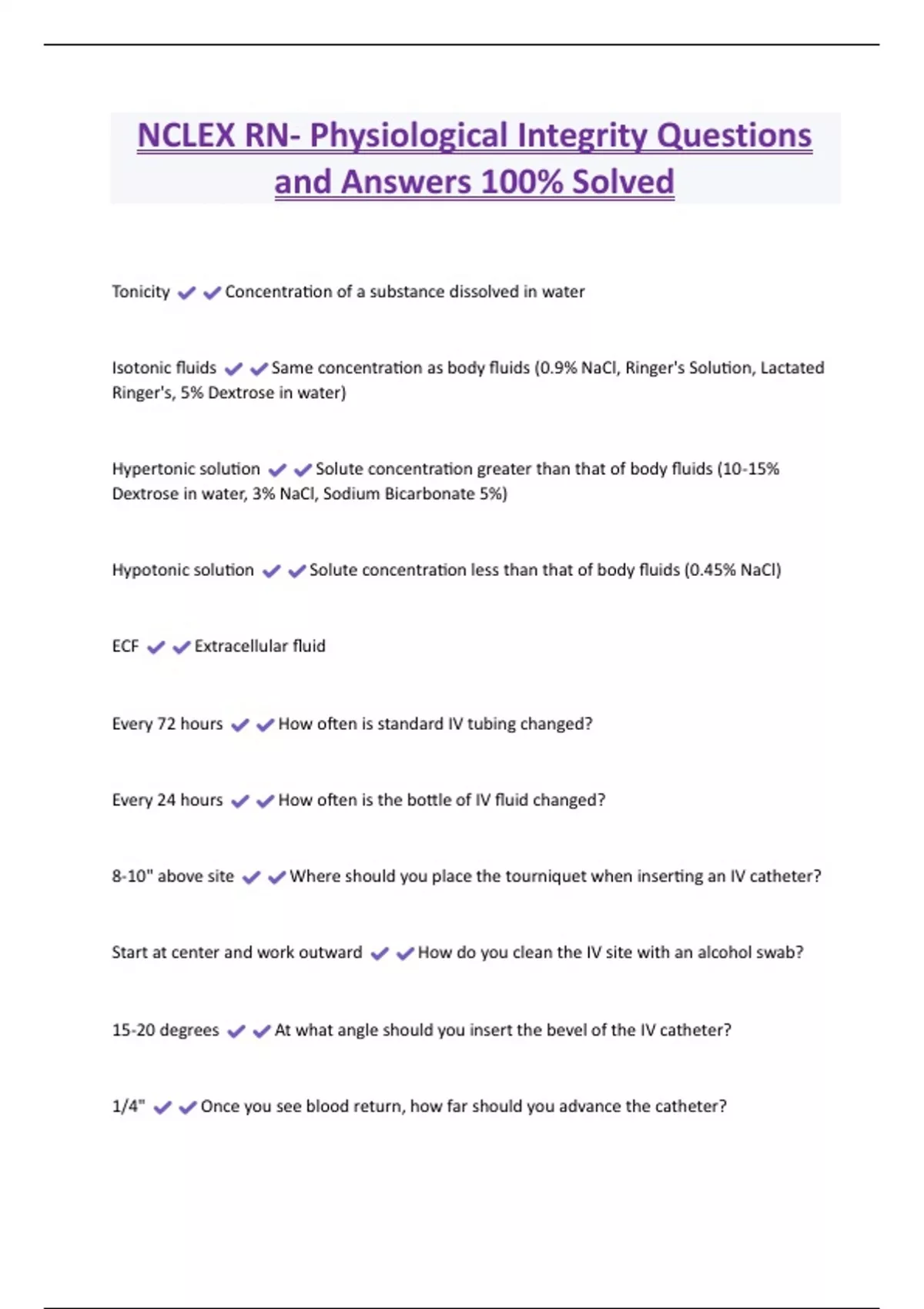 NCLEX RN- Physiological Integrity Questions and Answers 100% Solved

Tonicity ✔✔Concentration of a substance dissolved in water

Isotonic fluids ✔✔Same concentration as body fluids (0.9% NaCl, Ringer's Solution, Lactated Ringer's, 5% Dextrose in water)

Hypertonic solution ✔✔Solute concentration greater than that of body fluids (10-15% Dextrose in water, 3% NaCl, Sodium Bicarbonate 5%)

Hypotonic solution ✔✔Solute concentration less than that of body fluids (0.45% NaCl)

ECF ✔✔Extracellular fluid

Every 72 hours ✔✔How often is standard IV tubing changed?

Every 24 hours ✔✔How often is the bottle of IV fluid changed?

8-10" above site ✔✔Where should you place the tourniquet when inserting an IV catheter?

Start at center and work outward ✔✔How do you clean the IV site with an alcohol swab?

15-20 degrees ✔✔At what angle should you insert the bevel of the IV catheter?

1/4" ✔✔Once you see blood return, how far should you advance the catheter?